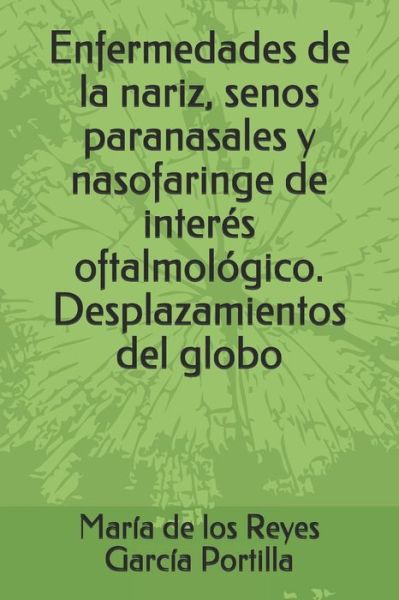 Enfermedades de la nariz, senos paranasales y nasofaringe de interés oftalmológico. Desplazamientos del globo

María de los Reyes García Portilla